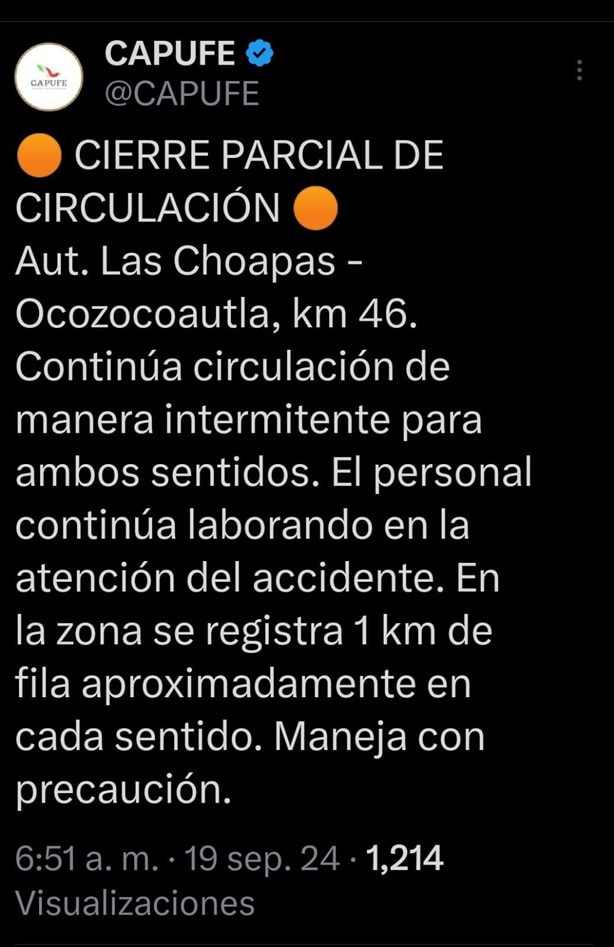 CAPUFE
CAPUFE
@CAPUFE

🟠 CIERRE PARCIAL DE CIRCULACIÓN 🟠
Aut. Las Choapas - Ocozocoautla, km 46.
Continúa circulación de manera intermitente para ambos sentidos. El personal continúa laborando en la atención del accidente. En la zona se registra 1 km de fila aproximadamente en cada sentido. Maneja con precaución.

6:51 a. m. · 19 sep. 24 · 1,214 Visualizaciones